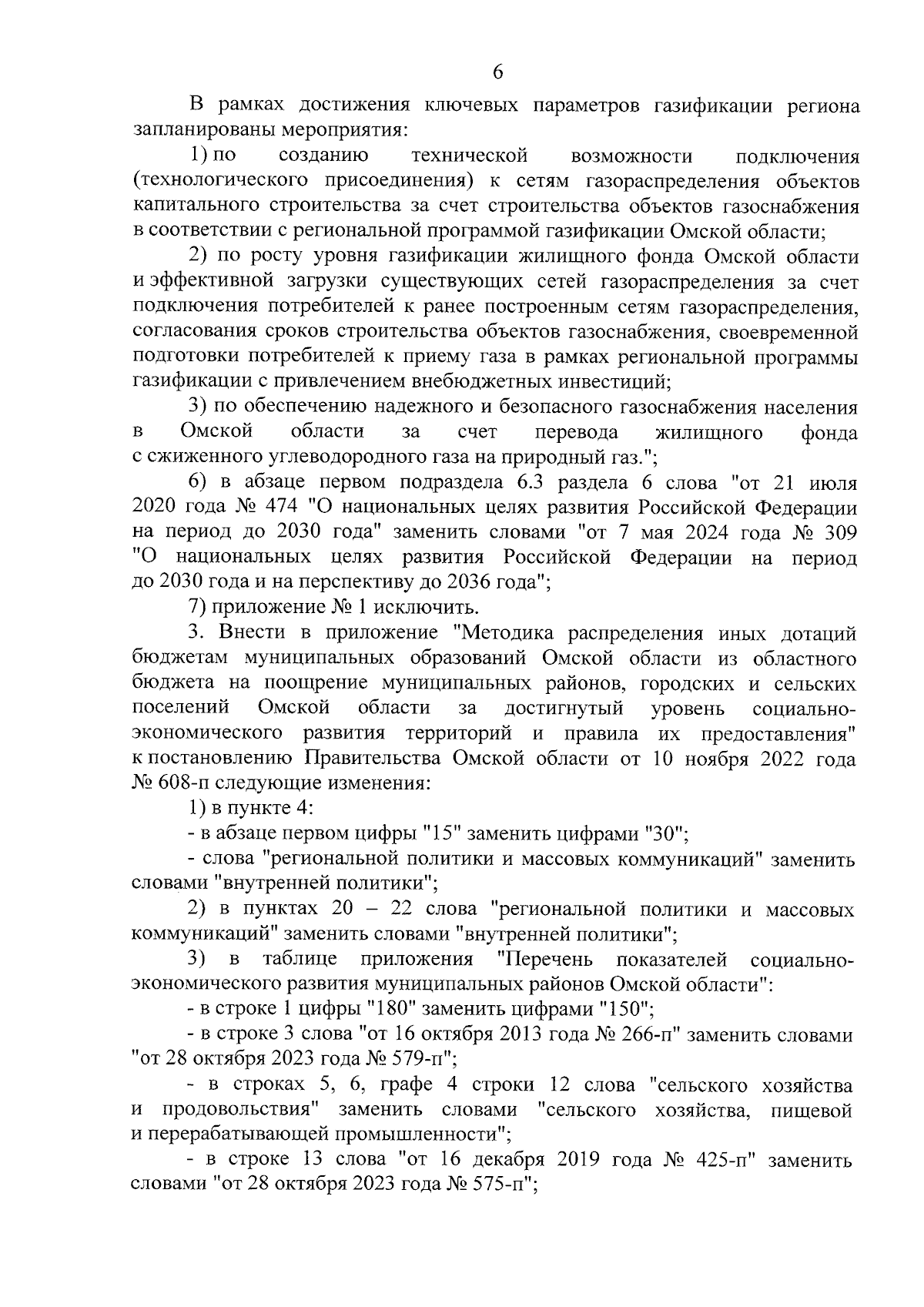 6

В рамках достижения ключевых параметров газификации региона запланированы мероприятия:

1) по созданию технической возможности подключения (технологического присоединения) к сетям газораспределения объектов капитального строительства за счет строительства объектов газоснабжения в соответствии с региональной программой газификации Омской области;

2) по росту уровня газификации жилищного фонда Омской области и эффективной загрузки существующих сетей газораспределения за счет подключения потребителей к ранее построенным сетям газораспределения, согласования сроков строительства объектов газоснабжения, своевременной подготовки потребителей к приему газа в рамках региональной программы газификации с привлечением внебюджетных инвестиций;

3) по обеспечению надежного и безопасного газоснабжения населения в Омской области за счет перевода жилищного фонда с сжиженного углеводородного газа на природный газ.";

6) в абзаце первом подраздела 6.3 раздела 6 слова "от 21 июля 2020 года № 474 "О национальных целях развития Российской Федерации на период до 2030 года" заменить словами "от 7 мая 2024 года № 309 "О национальных целях развития Российской Федерации на период до 2030 года и на перспективу до 2036 года";

7) приложение № 1 исключить.

3. Внести в приложение "Методика распределения иных дотаций бюджетам муниципальных образований Омской области из областного бюджета на поощрение муниципальных районов, городских и сельских поселений Омской области за достигнутый уровень социально-экономического развития территорий и правила их предоставления" к постановлению Правительства Омской области от 10 ноября 2022 года № 608-п следующие изменения:

1) в пункте 4:

- в абзаце первом цифры "15" заменить цифрами "30";

- слова "региональной политики и массовых коммуникаций" заменить словами "внутренней политики";

2) в пунктах 20 – 22 слова "региональной политики и массовых коммуникаций" заменить словами "внутренней политики";

3) в таблице приложения "Перечень показателей социально-экономического развития муниципальных районов Омской области":

- в строке 1 цифры "180" заменить цифрами "150";

- в строке 3 слова "от 16 октября 2013 года № 266-п" заменить словами "от 28 октября 2023 года № 579-п";

- в строках 5, 6, графе 4 строки 12 слова "сельского хозяйства и продовольствия" заменить словами "сельского хозяйства, пищевой и перерабатывающей промышленности";

- в строке 13 слова "от 16 декабря 2019 года № 425-п" заменить словами "от 28 октября 2023 года № 575-п";